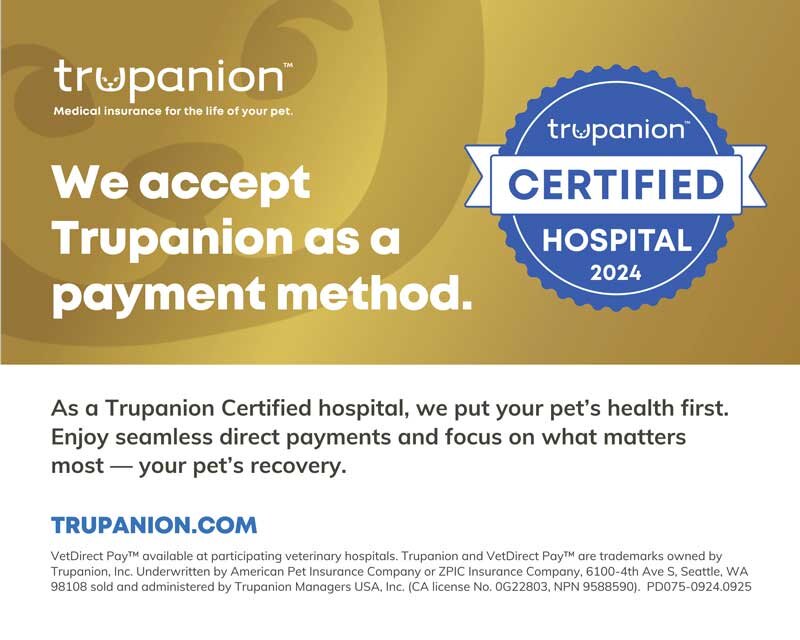 trupanion™

Medical insurance for the life of your pet.

We accept Trupanion as a payment method.

trupanion™

CERTIFIED

HOSPITAL

2024

As a Trupanion Certified hospital, we put your pet's health first. Enjoy seamless direct payments and focus on what matters most — your pet's recovery.

TRUPANION.COM

VetDirect Pay™ available at participating veterinary hospitals. Trupanion and VetDirect Pay™ are trademarks owned by Trupanion, Inc. Underwritten by American Pet Insurance Company or ZPIC Insurance Company, 6100-4th Ave S, Seattle, WA 98108 sold and administered by Trupanion Managers USA, Inc. (CA license No. 0G22803, NPN 9588590). PD075-0924.0925